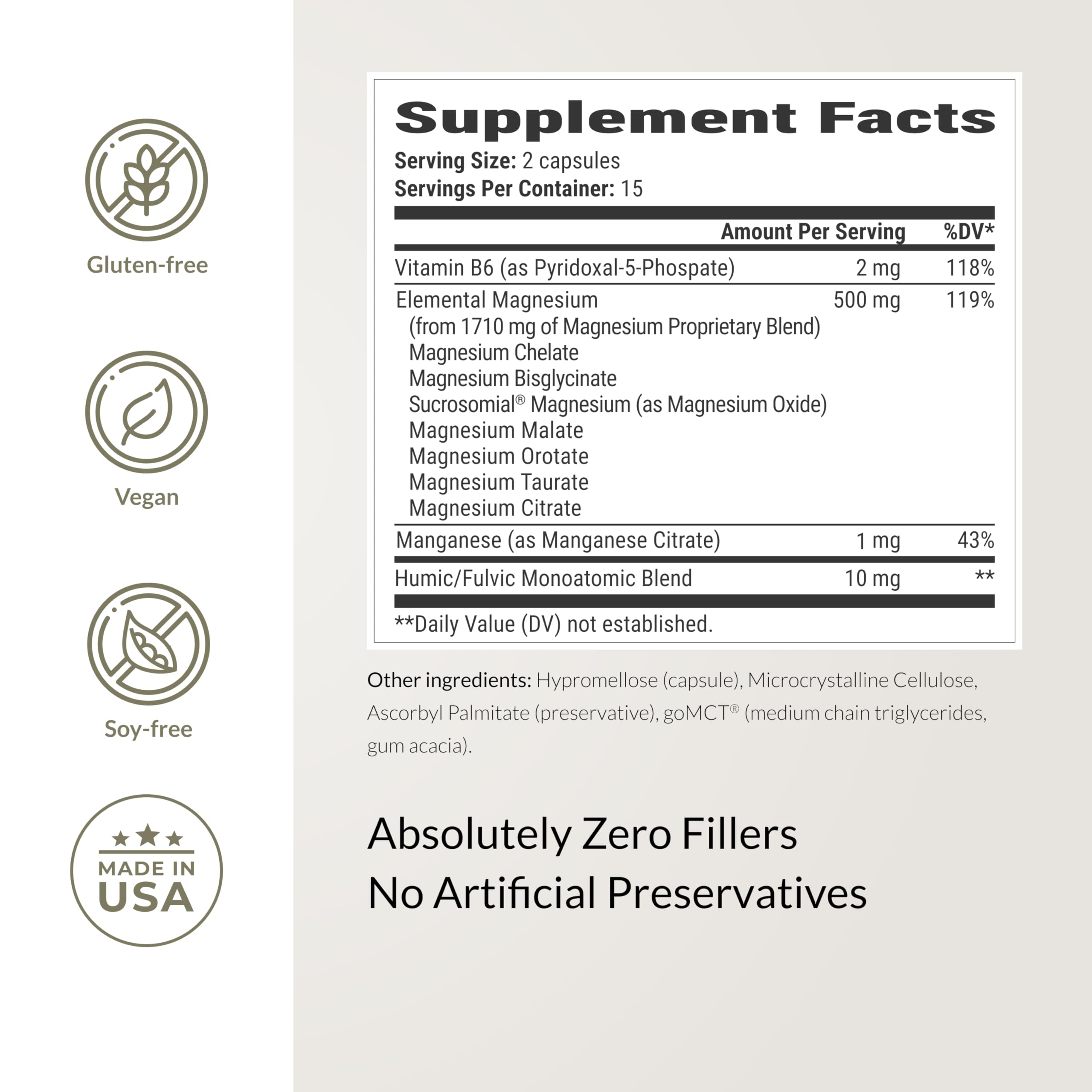 Gluten-free

Vegan

Soy-free

MADE IN USA

Supplement Facts

Serving Size: 2 capsules
Servings Per Container: 15

| | Amount Per Serving | %DV* |
|---|---|---|
| Vitamin B6 (as Pyridoxal-5-Phospate) | 2 mg | 118% |
| Elemental Magnesium (from 1710 mg of Magnesium Proprietary Blend) Magnesium Chelate Magnesium Bisglycinate Sucrosomial® Magnesium (as Magnesium Oxide) Magnesium Malate Magnesium Orotate Magnesium Taurate Magnesium Citrate | 500 mg | 119% |
| Manganese (as Manganese Citrate) | 1 mg | 43% |
| Humic/Fulvic Monoatomic Blend | 10 mg | ** |

**Daily Value (DV) not established.

Other ingredients: Hypromellose (capsule), Microcrystalline Cellulose, Ascorbyl Palmitate (preservative), goMCT® (medium chain triglycerides, gum acacia).

Absolutely Zero Fillers
No Artificial Preservatives